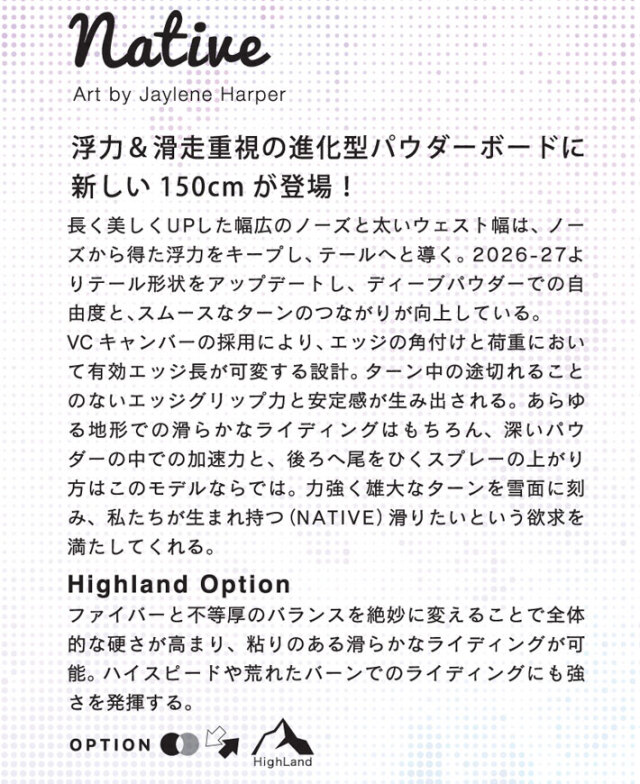 Native
Art by Jaylene Harper

浮力＆滑走重視の進化型パウダーボードに新しい 150cm が登場！

長く美しくUPした幅広のノーズと太いウェスト幅は、ノーズから得た浮力をキープし、テールへと導く。2026-27よりテール形状をアップデートし、ディープパウダーでの自由度と、スムースなターンのつながりが向上している。
VC キャンバーの採用により、エッジの角付けと荷重において有効エッジ長が可変する設計。ターン中の途切れることのないエッジグリップ力と安定感が生み出される。あらゆる地形での滑らかなライディングはもちろん、深いパウダーの中での加速力と、後ろへ尾をひくスプレーの上がり方はこのモデルならでは。力強く雄大なターンを雪面に刻み、私たちが生まれ持つ（NATIVE）滑りたいという欲求を満たしてくれる。

Highland Option
ファイバーと不等厚のバランスを絶妙に変えることで全体的な硬さが高まり、粘りのある滑らかなライディングが可能。ハイスピードや荒れたバーンでのライディングにも強さを発揮する。

OPTION

HighLand